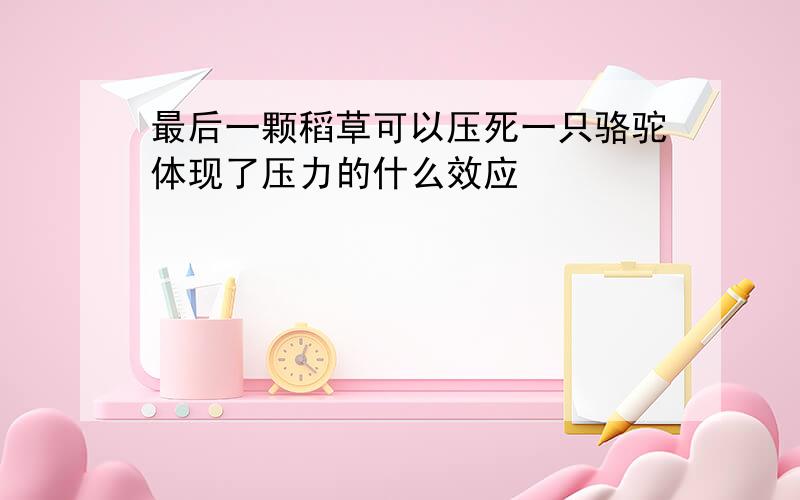 最后一颗稻草可以压死一只骆驼体现了压力的什么效应